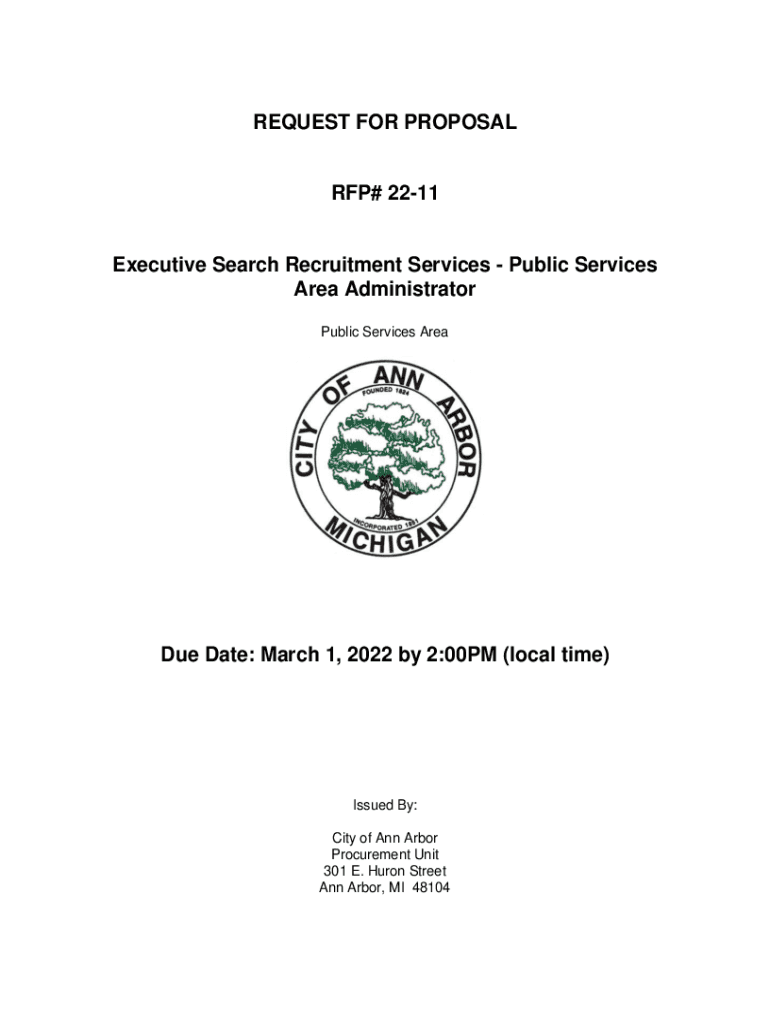 REQUEST FOR PROPOSAL

RFP# 22-11

Executive Search Recruitment Services - Public Services Area Administrator

Public Services Area

CITY OF ANN ARBOR
FOUNDED 1824
INCORPORATED 1851
MICHIGAN

Due Date: March 1, 2022 by 2:00PM (local time)

Issued By:

City of Ann Arbor
Procurement Unit
301 E. Huron Street
Ann Arbor, MI 48104